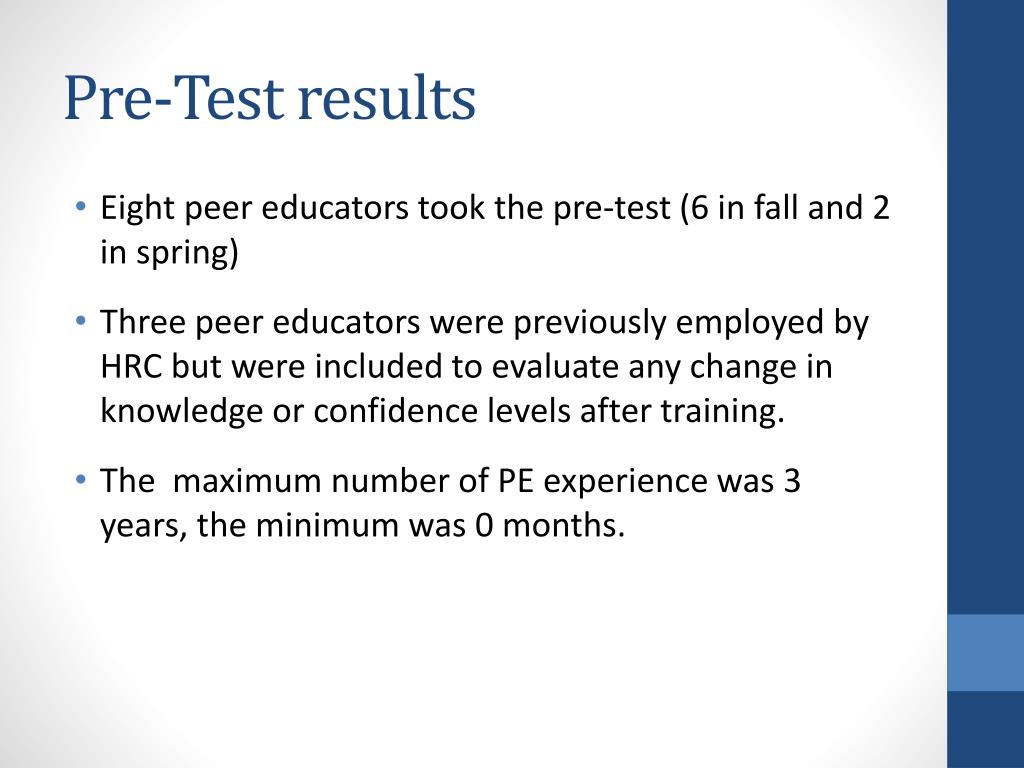 Pre-Test results

• Eight peer educators took the pre-test (6 in fall and 2 in spring)

• Three peer educators were previously employed by HRC but were included to evaluate any change in knowledge or confidence levels after training.

• The  maximum number of PE experience was 3 years, the minimum was 0 months.